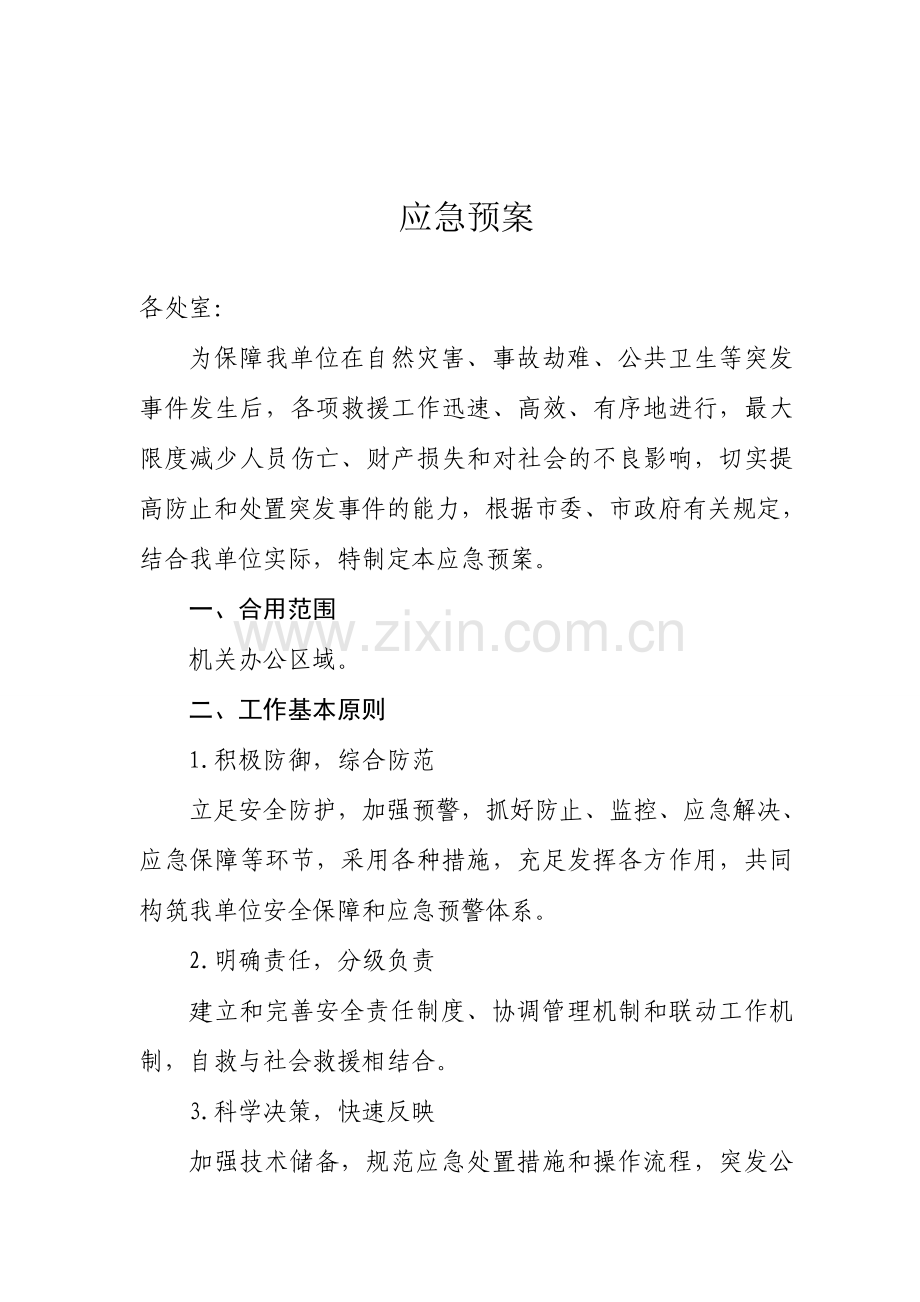 应急预案

各处室：

为保障我单位在自然灾害、事故劫难、公共卫生等突发事件发生后，各项救援工作迅速、高效、有序地进行，最大限度减少人员伤亡、财产损失和对社会的不良影响，切实提高防止和处置突发事件的能力，根据市委、市政府有关规定，结合我单位实际，特制定本应急预案。

一、合用范围

www.zixin.com.cn

机关办公区域。

二、工作基本原则

1.积极防御，综合防范

立足安全防护，加强预警，抓好防止、监控、应急解决、应急保障等环节，采用各种措施，充足发挥各方作用，共同构筑我单位安全保障和应急预警体系。

2.明确责任，分级负责

建立和完善安全责任制度、协调管理机制和联动工作机制，自救与社会救援相结合。

3.科学决策，快速反映

加强技术储备，规范应急处置措施和操作流程，突发公